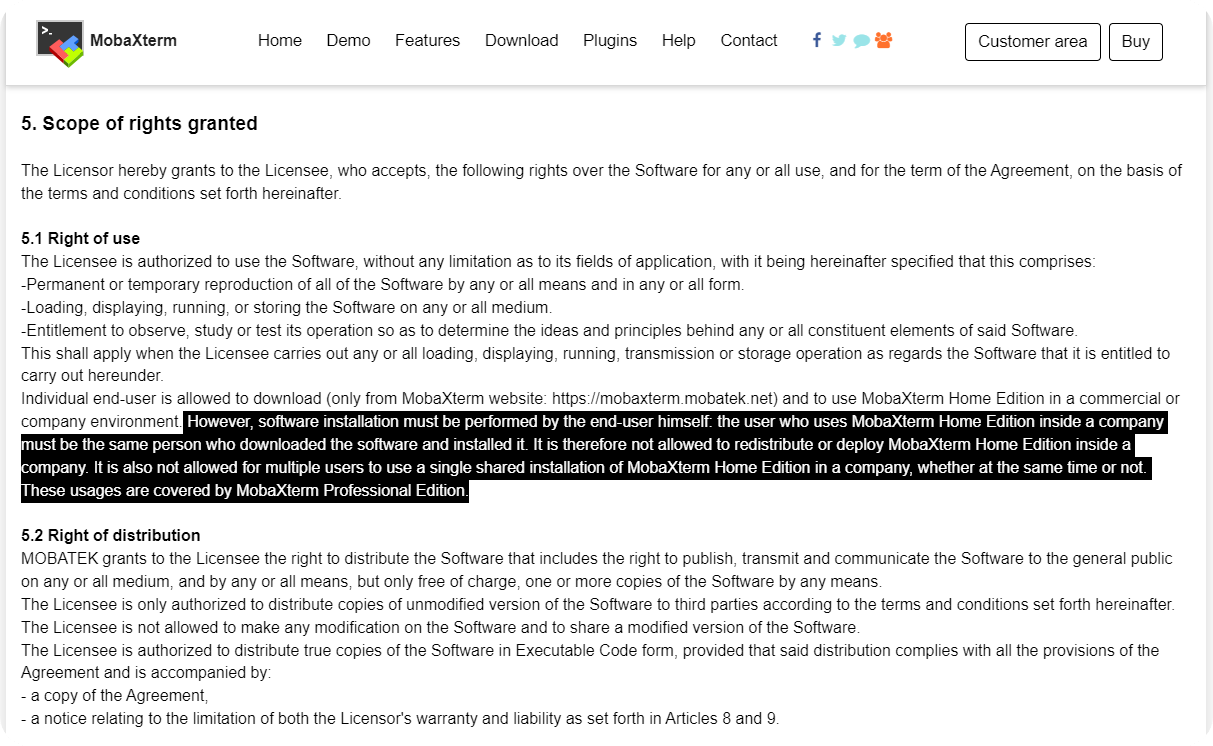 MobaXterm

Home Demo Features Download Plugins Help Contact

Customer area Buy

5. Scope of rights granted

The Licensor hereby grants to the Licensee, who accepts, the following rights over the Software for any or all use, and for the term of the Agreement, on the basis of the terms and conditions set forth hereinafter.

5.1 Right of use
The Licensee is authorized to use the Software, without any limitation as to its fields of application, with it being hereinafter specified that this comprises:
-Permanent or temporary reproduction of all of the Software by any or all means and in any or all form.
-Loading, displaying, running, or storing the Software on any or all medium.
-Entitlement to observe, study or test its operation so as to determine the ideas and principles behind any or all constituent elements of said Software.
This shall apply when the Licensee carries out any or all loading, displaying, running, transmission or storage operation as regards the Software that it is entitled to carry out hereunder.
Individual end-user is allowed to download (only from MobaXterm website: https://mobaxterm.mobatek.net) and to use MobaXterm Home Edition in a commercial or company environment. However, software installation must be performed by the end-user himself: the user who uses MobaXterm Home Edition inside a company must be the same person who downloaded the software and installed it. It is therefore not allowed to redistribute or deploy MobaXterm Home Edition inside a company. It is also not allowed for multiple users to use a single shared installation of MobaXterm Home Edition in a company, whether at the same time or not. These usages are covered by MobaXterm Professional Edition.

5.2 Right of distribution
MOBATEK grants to the Licensee the right to distribute the Software that includes the right to publish, transmit and communicate the Software to the general public on any or all medium, and by any or all means, but only free of charge, one or more copies of the Software by any means.
The Licensee is only authorized to distribute copies of unmodified version of the Software to third parties according to the terms and conditions set forth hereinafter.
The Licensee is not allowed to make any modification on the Software and to share a modified version of the Software.
The Licensee is authorized to distribute true copies of the Software in Executable Code form, provided that said distribution complies with all the provisions of the Agreement and is accompanied by:
- a copy of the Agreement,
- a notice relating to the limitation of both the Licensor's warranty and liability as set forth in Articles 8 and 9.